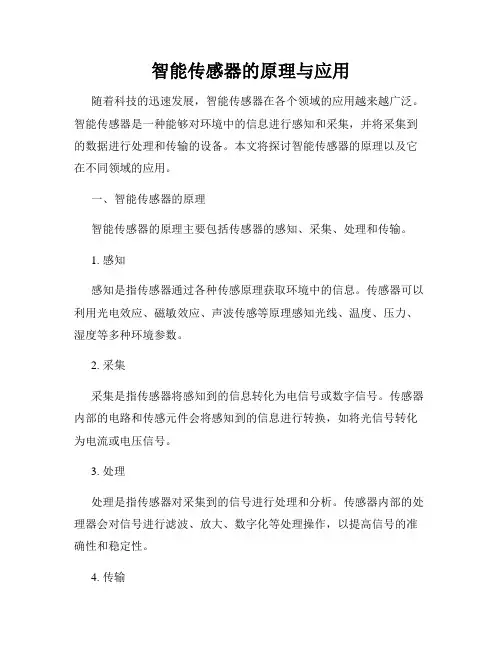 智能传感器的原理与应用

随着科技的迅速发展，智能传感器在各个领域的应用越来越广泛。智能传感器是一种能够对环境中的信息进行感知和采集，并将采集到的数据进行处理和传输的设备。本文将探讨智能传感器的原理以及它在不同领域的应用。

一、智能传感器的原理

智能传感器的原理主要包括传感器的感知、采集、处理和传输。

1. 感知

感知是指传感器通过各种传感原理获取环境中的信息。传感器可以利用光电效应、磁敏效应、声波传感等原理感知光线、温度、压力、湿度等多种环境参数。

2. 采集

采集是指传感器将感知到的信息转化为电信号或数字信号。传感器内部的电路和传感元件会将感知到的信息进行转换，如将光信号转化为电流或电压信号。

3. 处理

处理是指传感器对采集到的信号进行处理和分析。传感器内部的处理器会对信号进行滤波、放大、数字化等处理操作，以提高信号的准确性和稳定性。

4. 传输